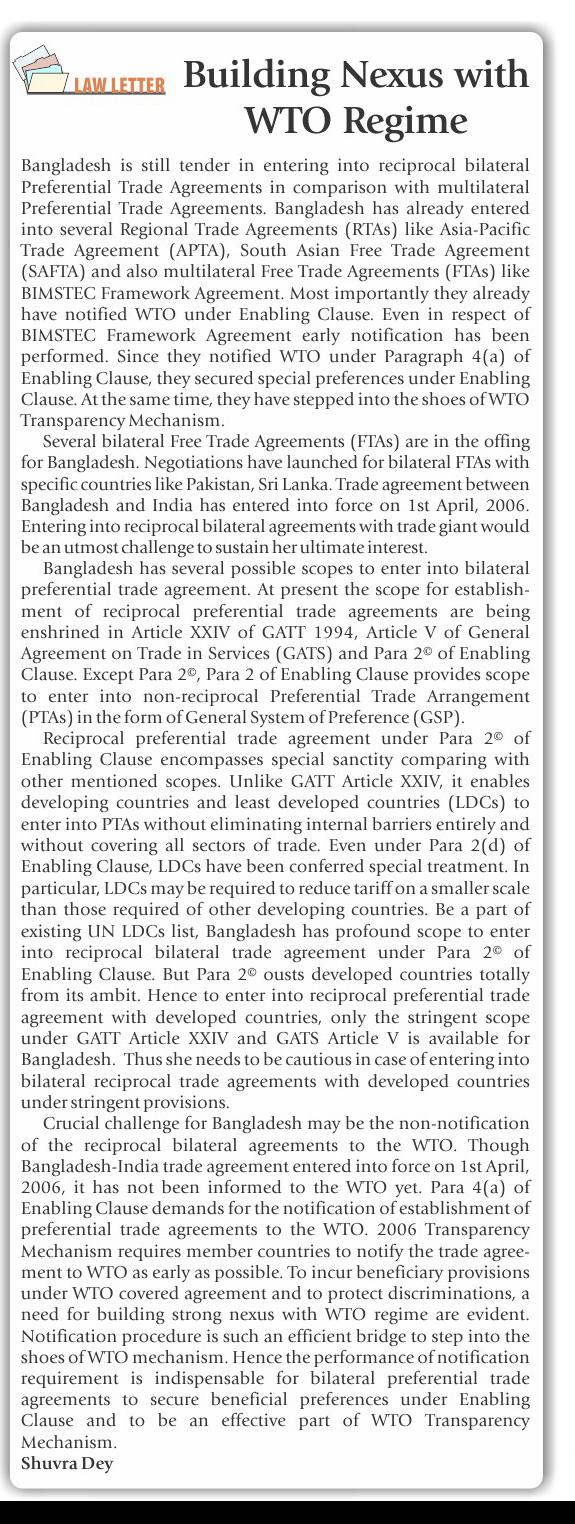 LAW LETTER

Building Nexus with WTO Regime

Bangladesh is still tender in entering into reciprocal bilateral Preferential Trade Agreements in comparison with multilateral Preferential Trade Agreements. Bangladesh has already entered into several Regional Trade Agreements (RTAs) like Asia-Pacific Trade Agreement (APTA), South Asian Free Trade Agreement (SAFTA) and also multilateral Free Trade Agreements (FTAs) like BIMSTEC Framework Agreement. Most importantly they already have notified WTO under Enabling Clause. Even in respect of BIMSTEC Framework Agreement early notification has been performed. Since they notified WTO under Paragraph 4(a) of Enabling Clause, they secured special preferences under Enabling Clause. At the same time, they have stepped into the shoes of WTO Transparency Mechanism.

Several bilateral Free Trade Agreements (FTAs) are in the offing for Bangladesh. Negotiations have launched for bilateral FTAs with specific countries like Pakistan, Sri Lanka. Trade agreement between Bangladesh and India has entered into force on 1st April, 2006. Entering into reciprocal bilateral agreements with trade giant would be an utmost challenge to sustain her ultimate interest.

Bangladesh has several possible scopes to enter into bilateral preferential trade agreement. At present the scope for establishment of reciprocal preferential trade agreements are being enshrined in Article XXIV of GATT 1994, Article V of General Agreement on Trade in Services (GATS) and Para 2© of Enabling Clause. Except Para 2©, Para 2 of Enabling Clause provides scope to enter into non-reciprocal Preferential Trade Arrangement (PTAs) in the form of General System of Preference (GSP).

Reciprocal preferential trade agreement under Para 2© of Enabling Clause encompasses special sanctity comparing with other mentioned scopes. Unlike GATT Article XXIV, it enables developing countries and least developed countries (LDCs) to enter into PTAs without eliminating internal barriers entirely and without covering all sectors of trade. Even under Para 2(d) of Enabling Clause, LDCs have been conferred special treatment. In particular, LDCs may be required to reduce tariff on a smaller scale than those required of other developing countries. Be a part of existing UN LDCs list, Bangladesh has profound scope to enter into reciprocal bilateral trade agreement under Para 2© of Enabling Clause. But Para 2© ousts developed countries totally from its ambit. Hence to enter into reciprocal preferential trade agreement with developed countries, only the stringent scope under GATT Article XXIV and GATS Article V is available for Bangladesh. Thus she needs to be cautious in case of entering into bilateral reciprocal trade agreements with developed countries under stringent provisions.

Crucial challenge for Bangladesh may be the non-notification of the reciprocal bilateral agreements to the WTO. Though Bangladesh-India trade agreement entered into force on 1st April, 2006, it has not been informed to the WTO yet. Para 4(a) of Enabling Clause demands for the notification of establishment of preferential trade agreements to the WTO. 2006 Transparency Mechanism requires member countries to notify the trade agreement to WTO as early as possible. To incur beneficiary provisions under WTO covered agreement and to protect discriminations, a need for building strong nexus with WTO regime are evident. Notification procedure is such an efficient bridge to step into the shoes of WTO mechanism. Hence the performance of notification requirement is indispensable for bilateral preferential trade agreements to secure beneficial preferences under Enabling Clause and to be an effective part of WTO Transparency Mechanism.
Shuvra Dey